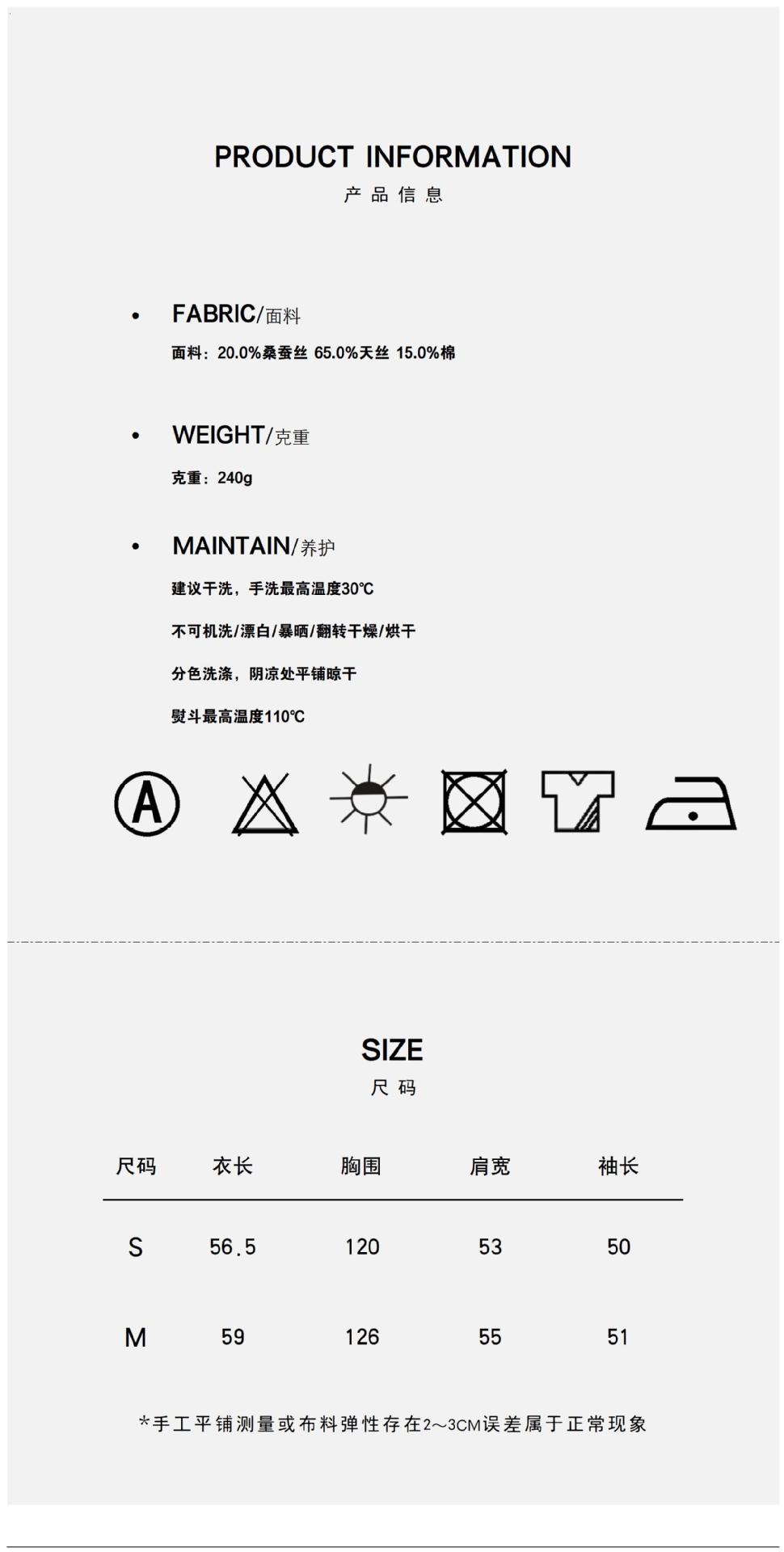 PRODUCT INFORMATION
产品信息

• FABRIC/面料
面料：20.0%桑蚕丝 65.0%天丝 15.0%棉

• WEIGHT/克重
克重：240g

• MAINTAIN/养护
建议干洗，手洗最高温度30℃
不可机洗/漂白/暴晒/翻转干燥/烘干
分色洗涤，阴凉处平铺晾干
熨斗最高温度110℃

A

SIZE
尺码

| 尺码 | 衣长 | 胸围 | 肩宽 | 袖长 |
|---|---|---|---|---|
| S | 56.5 | 120 | 53 | 50 |
| M | 59 | 126 | 55 | 51 |

*手工平铺测量或布料弹性存在2～3CM误差属于正常现象